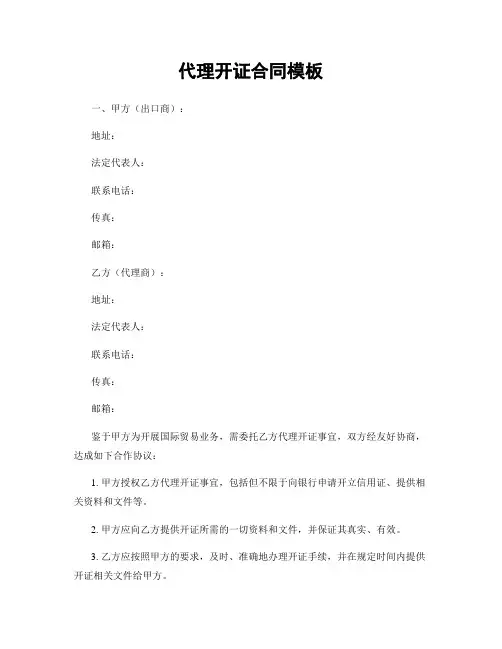 代理开证合同模板

一、甲方（出口商）：

地址：

法定代表人：

联系电话：

传真：

邮箱：

乙方（代理商）：

地址：

法定代表人：

联系电话：

传真：

邮箱：

鉴于甲方为开展国际贸易业务，需委托乙方代理开证事宜，双方经友好协商，达成如下合作协议：

1. 甲方授权乙方代理开证事宜，包括但不限于向银行申请开立信用证、提供相关资料和文件等。

2. 甲方应向乙方提供开证所需的一切资料和文件，并保证其真实、有效。

3. 乙方应按照甲方的要求，及时、准确地办理开证手续，并在规定时间内提供开证相关文件给甲方。